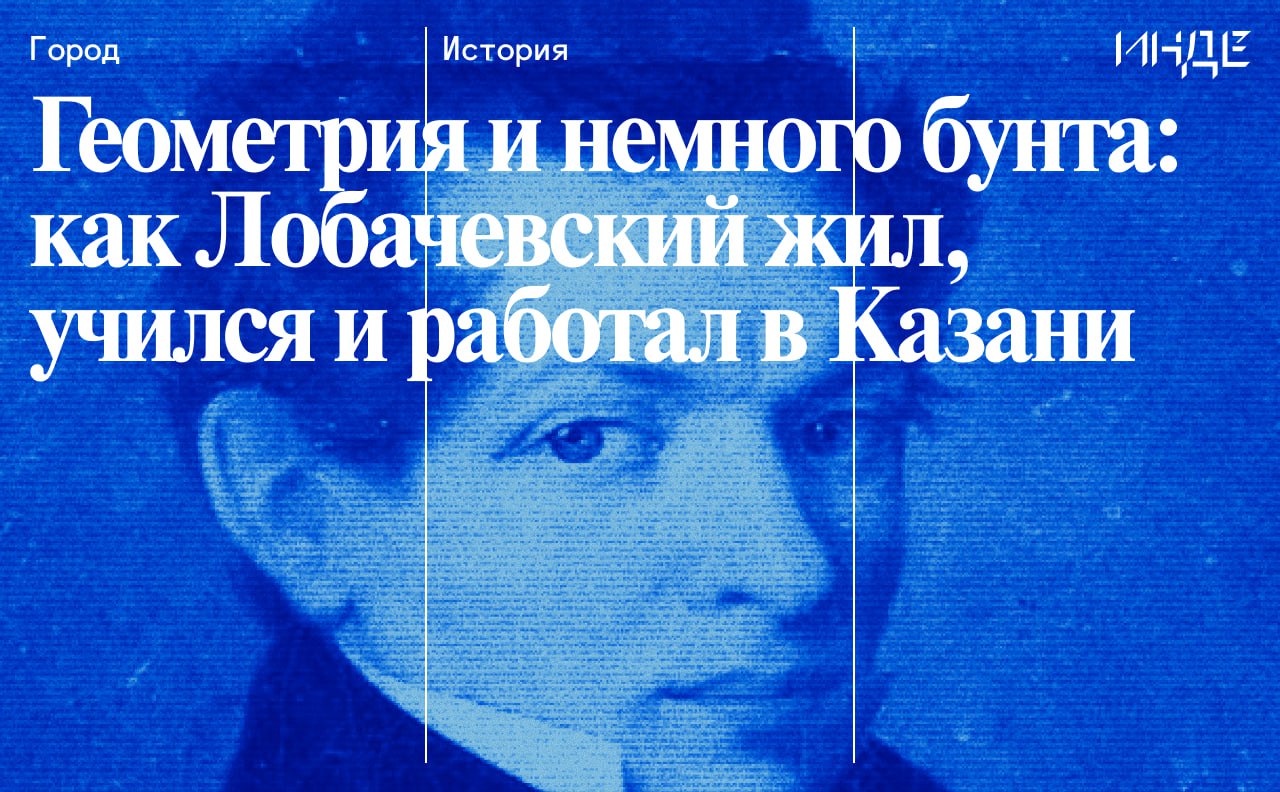 Город

История

ИНДЕ

Геометрия и немного бунта: как Лобачевский жил, учился и работал в Казани